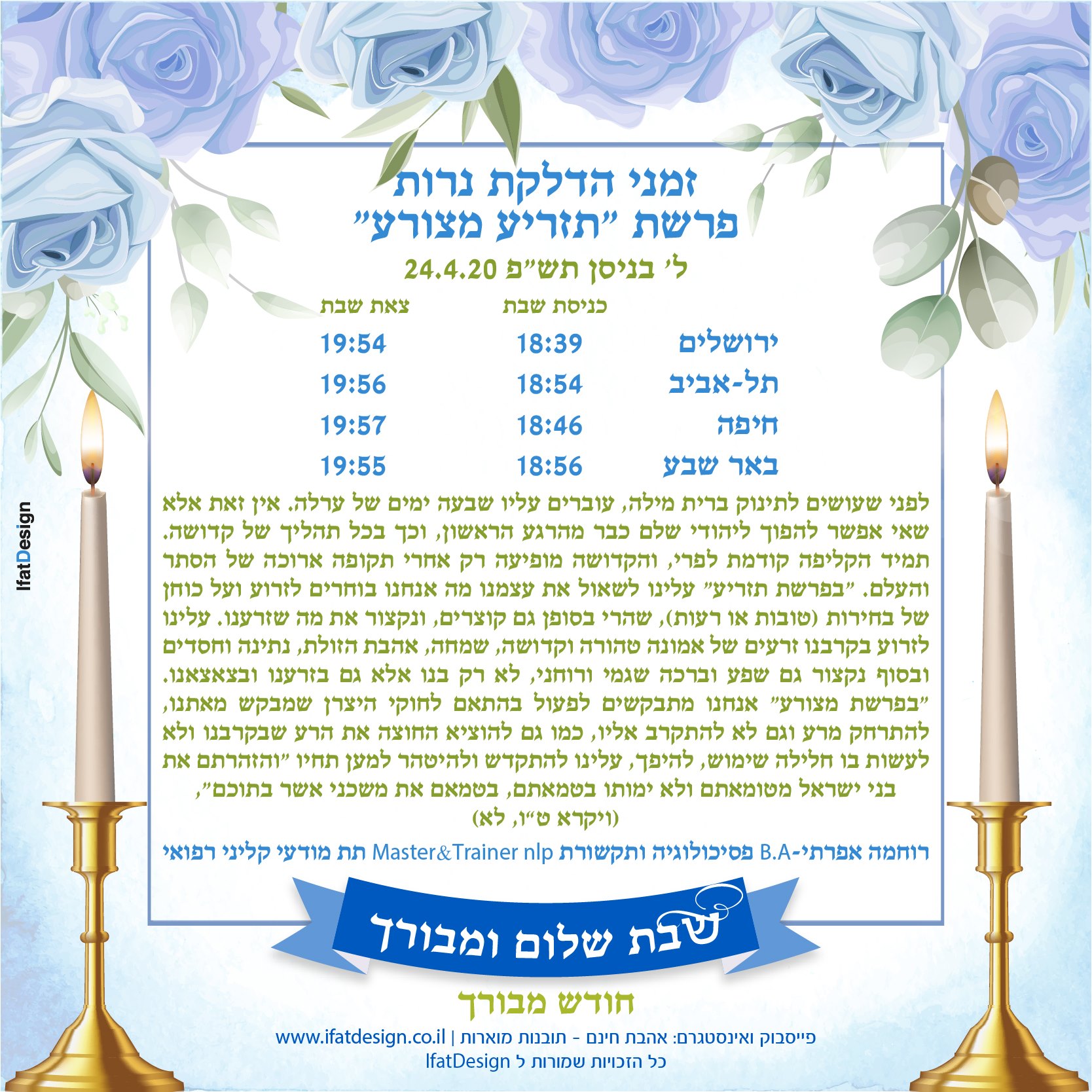 זמני הדלקת נרות
פרשת "תזריע מצורע"
ל' בניסן תש"פ 24.4.20

| | כניסת שבת | צאת שבת |
|---|---|---|
| ירושלים | 18:39 | 19:54 |
| תל-אביב | 18:54 | 19:56 |
| חיפה | 18:46 | 19:57 |
| באר שבע | 18:56 | 19:55 |

לפני שעושים לתינוק ברית מילה, עוברים עליו שבעה ימים של ערלה. אין זאת אלא שאי אפשר להפוך ליהודי שלם כבר מהרגע הראשון, וכך בכל תהליך של קדושה. תמיד הקליפה קודמת לפרי, והקדושה מופיעה רק אחרי תקופה ארוכה של הסתר והעלם. "בפרשת תזריע" עלינו לשאול את עצמנו מה אנחנו בוחרים לזרוע ועל כוחן של בחירות (טובות או רעות), שהרי בסופן גם קוצרים, ונקצור את מה שזרענו. עלינו לזרוע בקרבנו זרעים של אמונה טהורה וקדושה, שמחה, אהבת הזולת, נתינה וחסדים ובסוף נקצור גם שפע וברכה שגמי ורוחני, לא רק בנו אלא גם בזרענו ובצאצאנו. "בפרשת מצורע" אנחנו מתבקשים לפעול בהתאם לחוקי היצרן שמבקש מאתנו, להתרחק מרע וגם לא להתקרב אליו, כמו גם להוציא החוצה את הרע שבקרבנו ולא לעשות בו חלילה שימוש, להיפך, עלינו להתקדש ולהיטהר למען תחיו "והזהרתם את בני ישראל מטומאתם ולא ימותו בטמאתם, בטמאם את משכני אשר בתוכם",
(ויקרא ט"ו, לא)

רוחמה אפרתי-B.A פסיכולוגיה ותקשורת Master&Trainer nlp תת מודעי קליני רפואי

שבת שלום ומבורך

חודש מבורך

פייסבוק ואינסטגרם: אהבת חינם - תובנות מוארות | www.ifatdesign.co.il
כל הזכויות שמורות ל IfatDesign

IfatDesign